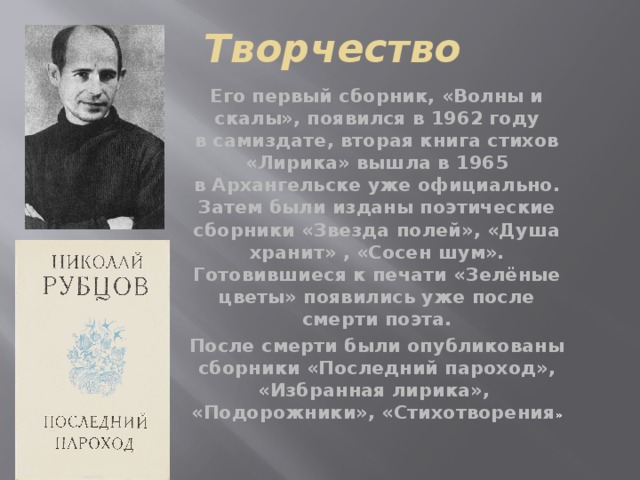 Творчество

Его первый сборник, «Волны и скалы», появился в 1962 году в самиздате, вторая книга стихов «Лирика» вышла в 1965 в Архангельске уже официально. Затем были изданы поэтические сборники «Звезда полей», «Душа хранит» , «Сосен шум». Готовившиеся к печати «Зелёные цветы» появились уже после смерти поэта.

После смерти были опубликованы сборники «Последний пароход», «Избранная лирика», «Подорожники», «Стихотворения»

НИКОЛАЙ РУБЦОВ

ПОСЛЕДНИЙ ПАРОХОД